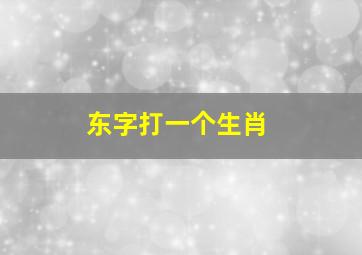 东字打一个生肖